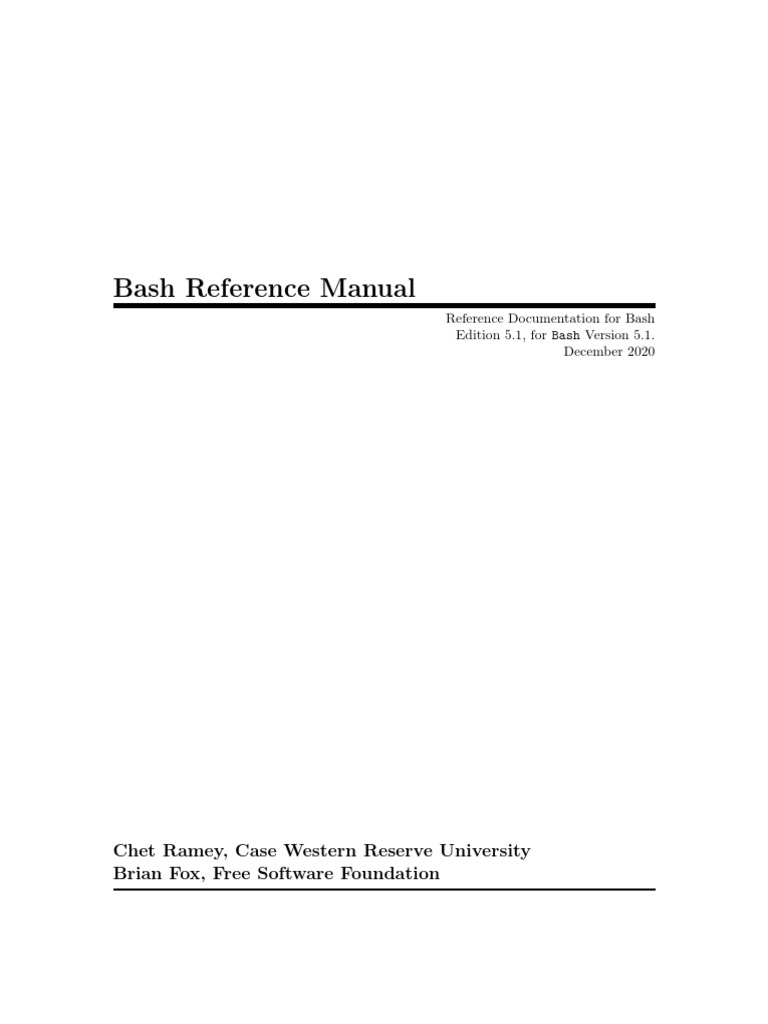 Bash Reference Manual

Reference Documentation for Bash
Edition 5.1, for Bash Version 5.1.
December 2020

Chet Ramey, Case Western Reserve University
Brian Fox, Free Software Foundation